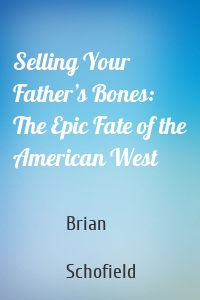 Selling Your Father’s Bones: The Epic Fate of the American West

Brian

Schofield